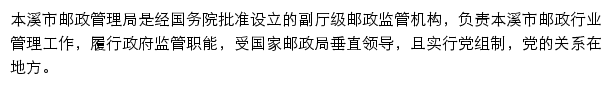 本溪市邮政管理局是经国务院批准设立的副厅级邮政监管机构，负责本溪市邮政行业管理工作，履行政府监管职能，受国家邮政局垂直领导，且实行党组制，党的关系在地方。